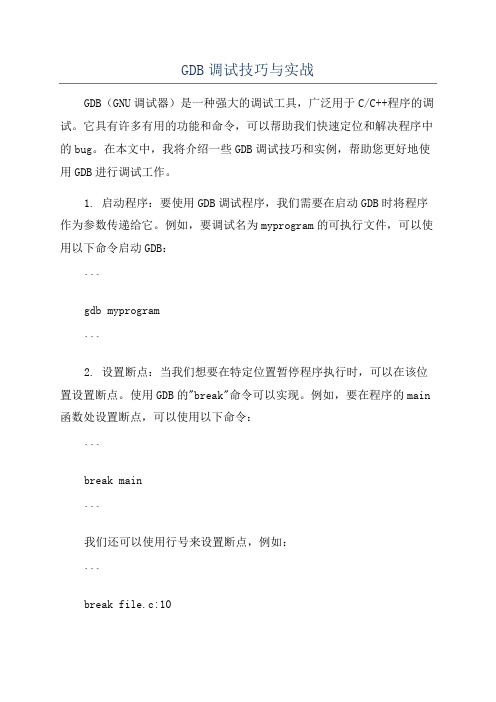 GDB 调试技巧与实战

GDB（GNU 调试器）是一种强大的调试工具，广泛用于 C/C++程序的调试。它具有许多有用的功能和命令，可以帮助我们快速定位和解决程序中的 bug。在本文中，我将介绍一些 GDB 调试技巧和实例，帮助您更好地使用 GDB 进行调试工作。

1. 启动程序：要使用 GDB 调试程序，我们需要在启动 GDB 时将程序作为参数传递给它。例如，要调试名为 myprogram 的可执行文件，可以使用以下命令启动 GDB：

```

gdb myprogram

```

2. 设置断点：当我们想要在特定位置暂停程序执行时，可以在该位置设置断点。使用 GDB 的"break"命令可以实现。例如，要在程序的 main 函数处设置断点，可以使用以下命令：

```

break main

```

我们还可以使用行号来设置断点，例如：

```

break file.c:10